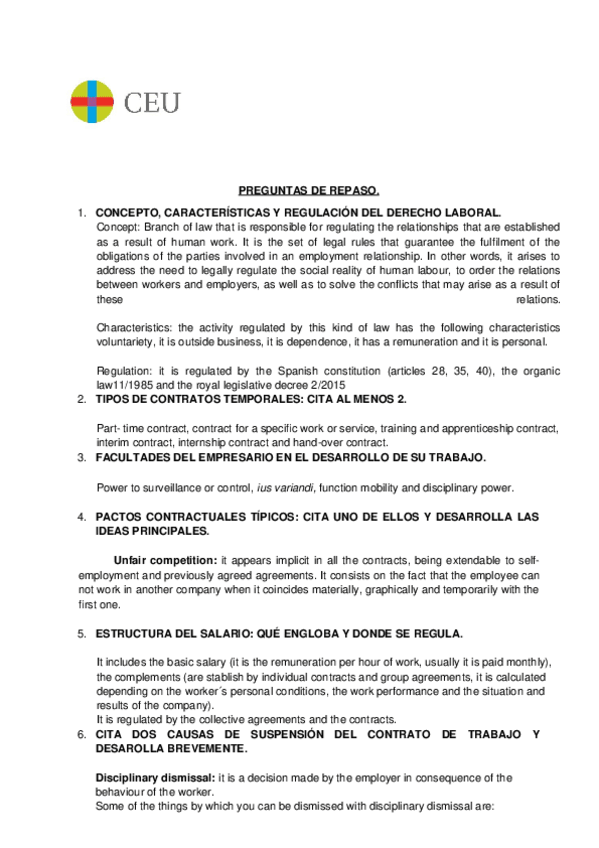 CEU

PREGUNTAS DE REPASO.

1. CONCEPTO, CARACTERÍSTICAS Y REGULACIÓN DEL DERECHO LABORAL.
Concept: Branch of law that is responsible for regulating the relationships that are established as a result of human work. It is the set of legal rules that guarantee the fulfilment of the obligations of the parties involved in an employment relationship. In other words, it arises to address the need to legally regulate the social reality of human labour, to order the relations between workers and employers, as well as to solve the conflicts that may arise as a result of these relations.

Characteristics: the activity regulated by this kind of law has the following characteristics voluntariety, it is outside business, it is dependence, it has a remuneration and it is personal.

Regulation: it is regulated by the Spanish constitution (articles 28, 35, 40), the organic law11/1985 and the royal legislative decree 2/2015

2. TIPOS DE CONTRATOS TEMPORALES: CITA AL MENOS 2.

Part- time contract, contract for a specific work or service, training and apprenticeship contract, interim contract, internship contract and hand-over contract.

3. FACULTADES DEL EMPRESARIO EN EL DESARROLLO DE SU TRABAJO.

Power to surveillance or control, ius variandi, function mobility and disciplinary power.

4. PACTOS CONTRACTUALES TÍPICOS: CITA UNO DE ELLOS Y DESARROLLA LAS IDEAS PRINCIPALES.

Unfair competition: it appears implicit in all the contracts, being extendable to self-employment and previously agreed agreements. It consists on the fact that the employee can not work in another company when it coincides materially, graphically and temporarily with the first one.

5. ESTRUCTURA DEL SALARIO: QUÉ ENGLOBA Y DONDE SE REGULA.

It includes the basic salary (it is the remuneration per hour of work, usually it is paid monthly), the complements (are stablish by individual contracts and group agreements, it is calculated depending on the worker´s personal conditions, the work performance and the situation and results of the company).
It is regulated by the collective agreements and the contracts.

6. CITA DOS CAUSAS DE SUSPENSIÓN DEL CONTRATO DE TRABAJO Y DESAROLLA BREVEMENTE.

Disciplinary dismissal: it is a decision made by the employer in consequence of the behaviour of the worker.
Some of the things by which you can be dismissed with disciplinary dismissal are: